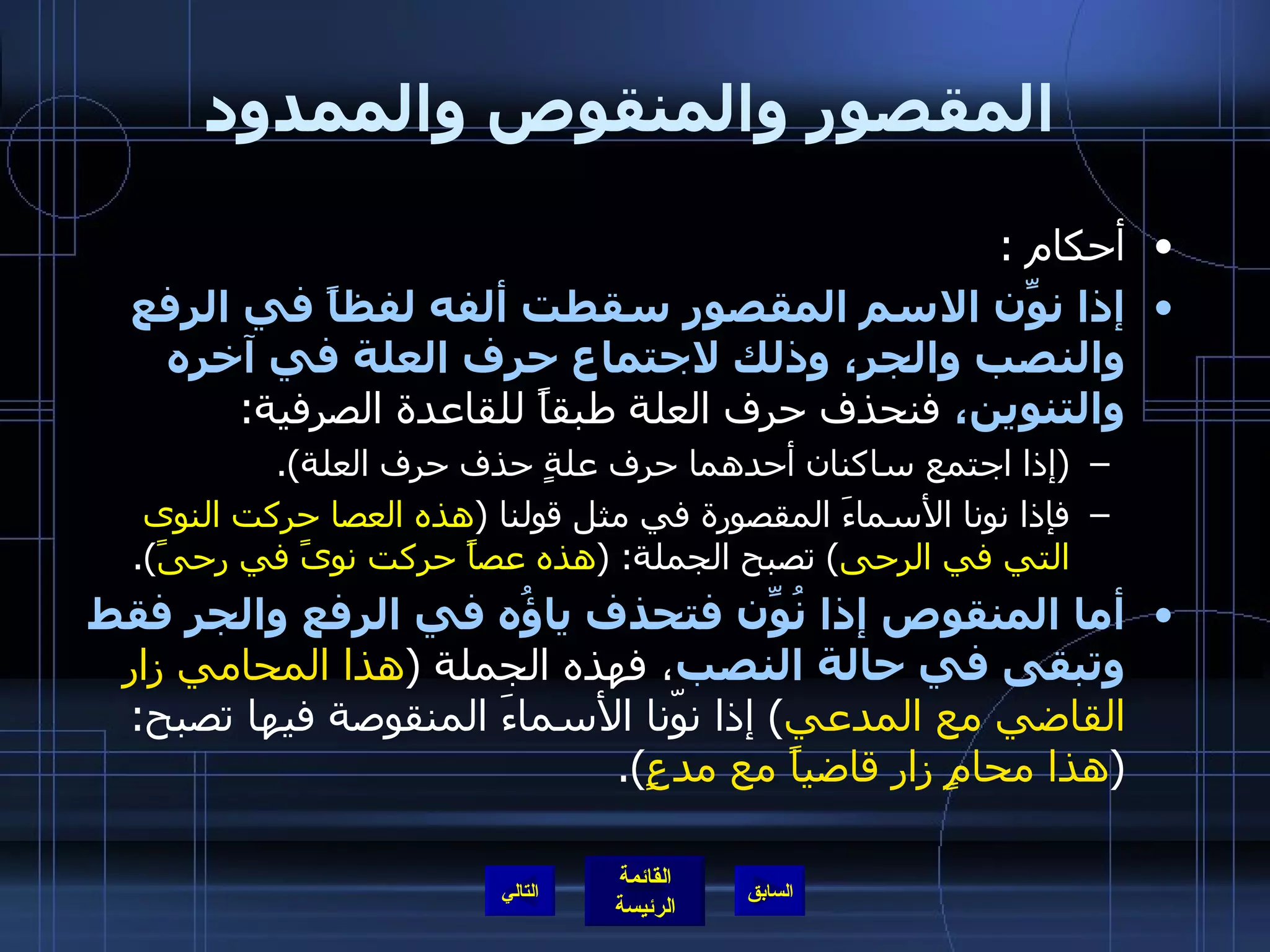 المقصور والمنقوص والممدود

• أحكام :

• إذا نوِّن الاسم المقصور سقطت ألفه لفظاً في الرفع والنصب والجر، وذلك لاجتماع حرف العلة في آخره والتنوين، فنحذف حرف العلة طبقاً للقاعدة الصرفية:

– (إذا اجتمع ساكنان أحدهما حرف علةٍ حذف حرف العلة).

– فإذا نونا الأسماءَ المقصورة في مثل قولنا (هذه العصا حركت النوى التي في الرحى) تصبح الجملة: (هذه عصاً حركت نوىً في رحىً).

• أما المنقوص إذا نُوِّن فتحذف ياؤُه في الرفع والجر فقط وتبقى في حالة النصب، فهذه الجِملة (هذا المحامي زار القاضي مع المدعي) إذا نوّنا الأسماءَ المنقوصة فيها تصبح: (هذا محامٍ زار قاضياً مع مدعٍ).

السابق

القائمة الرئيسة

التالي